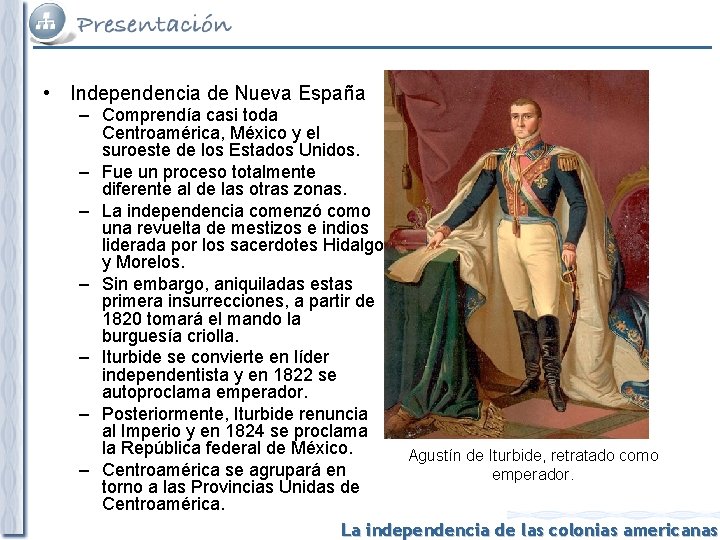 Presentación

• Independencia de Nueva España
– Comprendía casi toda Centroamérica, México y el suroeste de los Estados Unidos.
– Fue un proceso totalmente diferente al de las otras zonas.
– La independencia comenzó como una revuelta de mestizos e indios liderada por los sacerdotes Hidalgo y Morelos.
– Sin embargo, aniquiladas estas primera insurrecciones, a partir de 1820 tomará el mando la burguesía criolla.
– Iturbide se convierte en líder independentista y en 1822 se autoproclama emperador.
– Posteriormente, Iturbide renuncia al Imperio y en 1824 se proclama la República federal de México.
– Centroamérica se agrupará en torno a las Provincias Unidas de Centroamérica.

Agustín de Iturbide, retratado como emperador.

La independencia de las colonias americanas